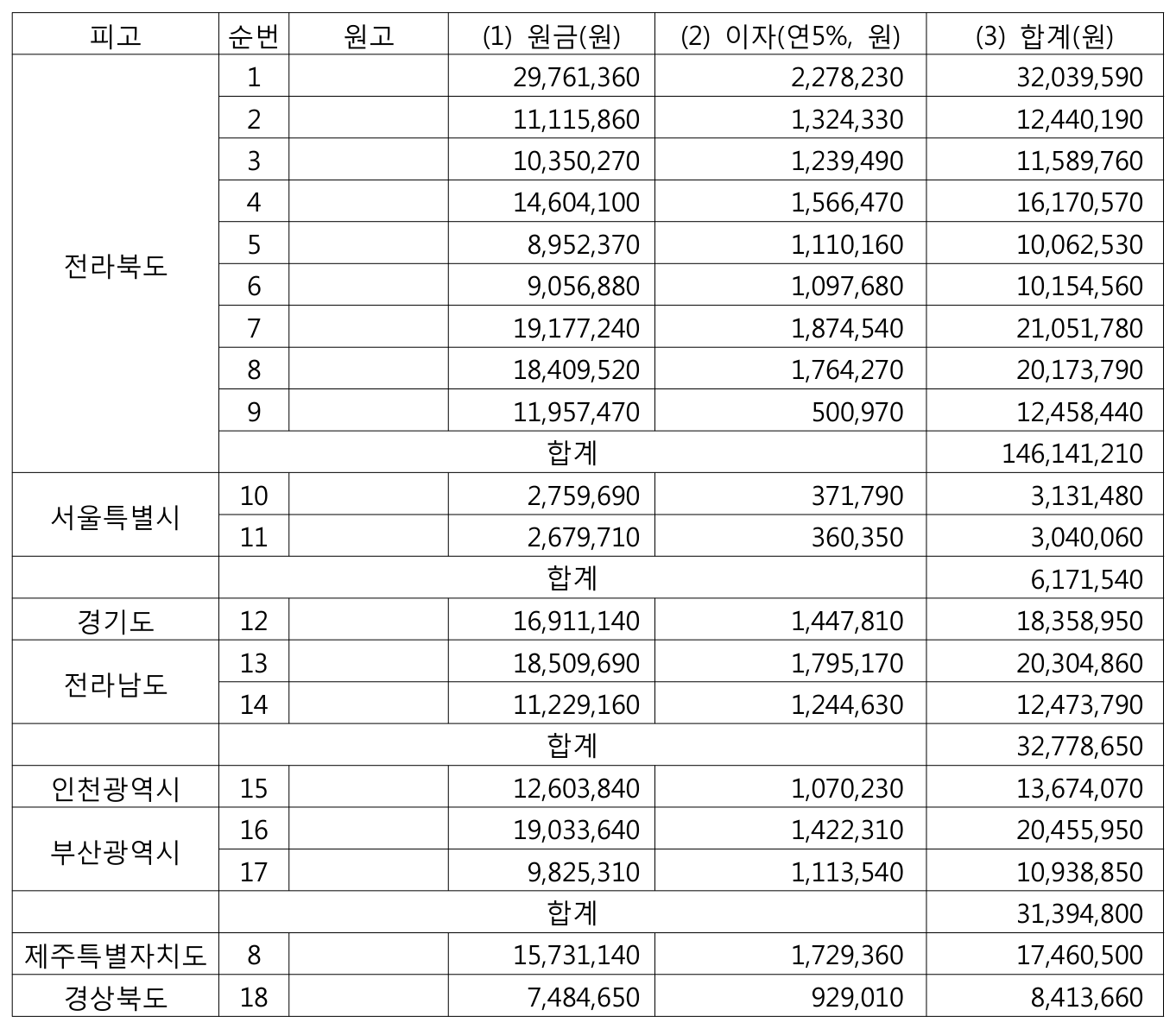 | 피고 | 순번 | 원고 | (1) 원금(원) | (2) 이자(연5%, 원) | (3) 합계(원) |
|---|---|---|---|---|---|
| 전라북도 | 1 | | 29,761,360 | 2,278,230 | 32,039,590 |
| | 2 | | 11,115,860 | 1,324,330 | 12,440,190 |
| | 3 | | 10,350,270 | 1,239,490 | 11,589,760 |
| | 4 | | 14,604,100 | 1,566,470 | 16,170,570 |
| | 5 | | 8,952,370 | 1,110,160 | 10,062,530 |
| | 6 | | 9,056,880 | 1,097,680 | 10,154,560 |
| | 7 | | 19,177,240 | 1,874,540 | 21,051,780 |
| | 8 | | 18,409,520 | 1,764,270 | 20,173,790 |
| | 9 | | 11,957,470 | 500,970 | 12,458,440 |
| | 합계 | | | | 146,141,210 |
| 서울특별시 | 10 | | 2,759,690 | 371,790 | 3,131,480 |
| | 11 | | 2,679,710 | 360,350 | 3,040,060 |
| | 합계 | | | | 6,171,540 |
| 경기도 | 12 | | 16,911,140 | 1,447,810 | 18,358,950 |
| 전라남도 | 13 | | 18,509,690 | 1,795,170 | 20,304,860 |
| | 14 | | 11,229,160 | 1,244,630 | 12,473,790 |
| | 합계 | | | | 32,778,650 |
| 인천광역시 | 15 | | 12,603,840 | 1,070,230 | 13,674,070 |
| 부산광역시 | 16 | | 19,033,640 | 1,422,310 | 20,455,950 |
| | 17 | | 9,825,310 | 1,113,540 | 10,938,850 |
| | 합계 | | | | 31,394,800 |
| 제주특별자치도 | 8 | | 15,731,140 | 1,729,360 | 17,460,500 |
| 경상북도 | 18 | | 7,484,650 | 929,010 | 8,413,660 |